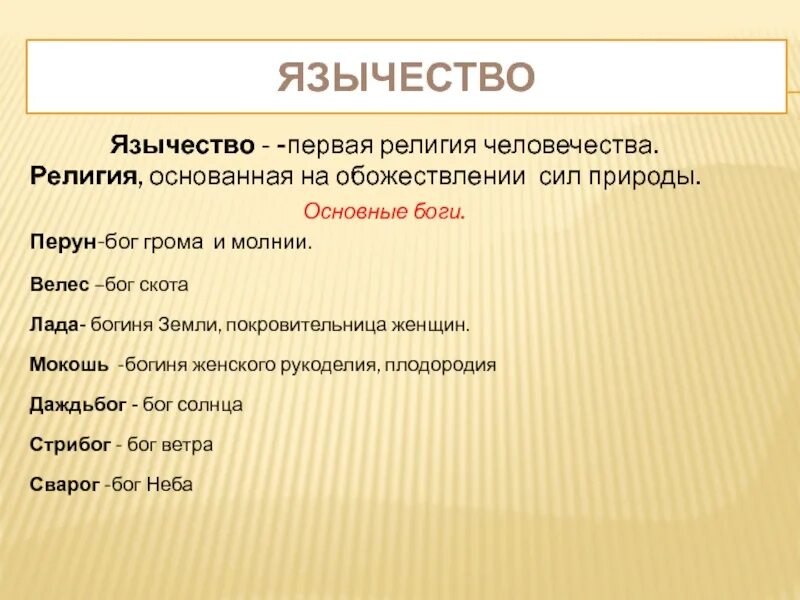 ЯЗЫЧЕСТВО

Язычество - -первая религия человечества. Религия, основанная на обожествлении сил природы.

Основные боги.

Перун-бог грома и молнии.

Велес –бог скота

Лада- богиня Земли, покровительница женщин.

Мокошь -богиня женского рукоделия, плодородия

Даждьбог - бог солнца

Стрибог - бог ветра

Сварог -бог Неба